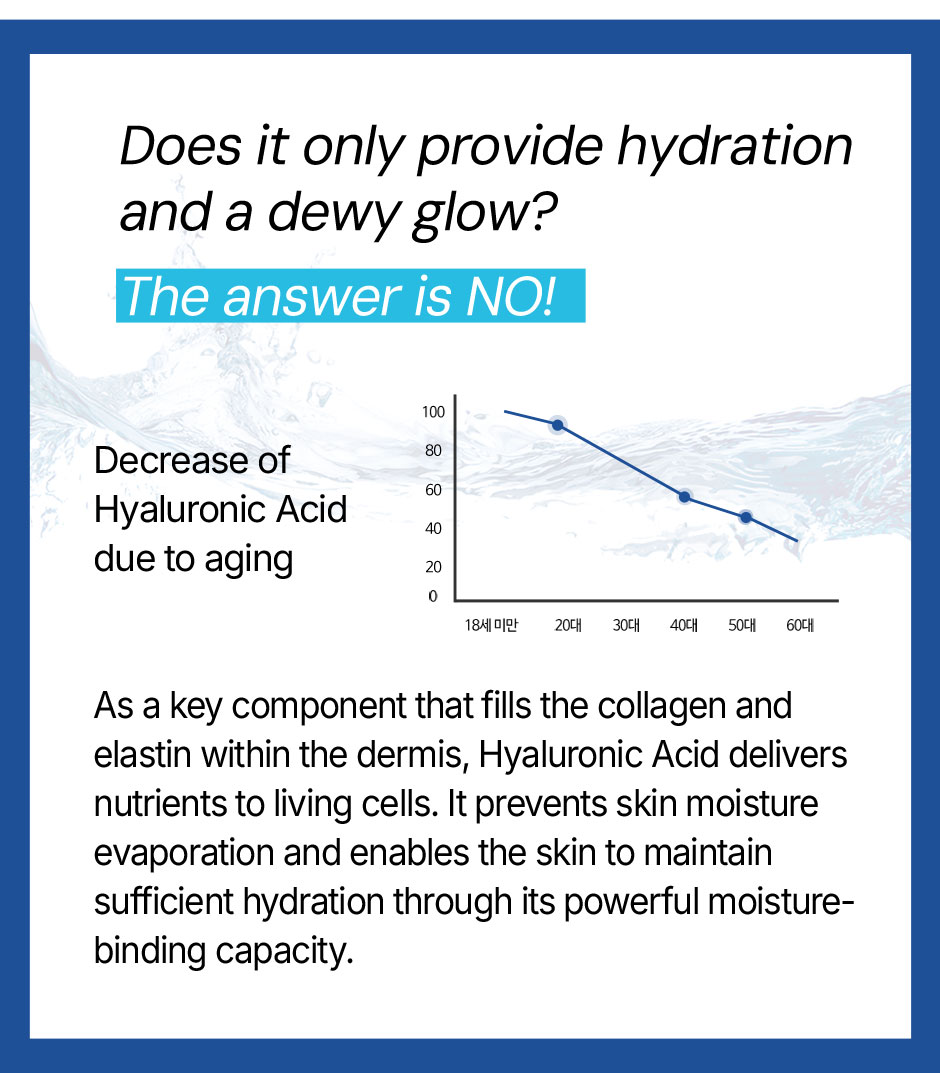 Does it only provide hydration and a dewy glow?

The answer is NO!

Decrease of Hyaluronic Acid due to aging

100
80
60
40
20
0
18세 미만
20대
30대
40대
50대
60대

As a key component that fills the collagen and elastin within the dermis, Hyaluronic Acid delivers nutrients to living cells. It prevents skin moisture evaporation and enables the skin to maintain sufficient hydration through its powerful moisture-binding capacity.